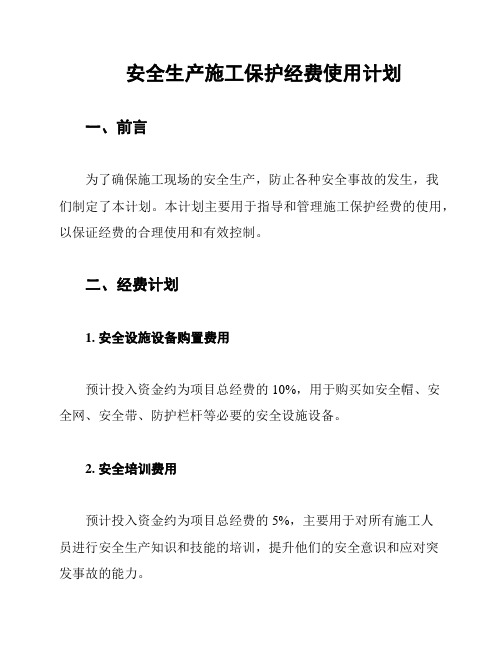 安全生产施工保护经费使用计划

一、前言

为了确保施工现场的安全生产，防止各种安全事故的发生，我们制定了本计划。本计划主要用于指导和管理施工保护经费的使用，以保证经费的合理使用和有效控制。

二、经费计划

1. 安全设施设备购置费用

预计投入资金约为项目总经费的 10%，用于购买如安全帽、安全网、安全带、防护栏杆等必要的安全设施设备。

2. 安全培训费用

预计投入资金约为项目总经费的 5%，主要用于对所有施工人员进行安全生产知识和技能的培训，提升他们的安全意识和应对突发事故的能力。